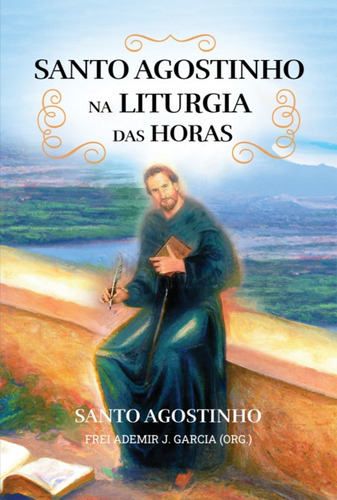 SANTO AGOSTINHO
NA LITURGIA
DAS HORAS

SANTO AGOSTINHO
FREI ADEMIR J. GARCIA (ORG.)